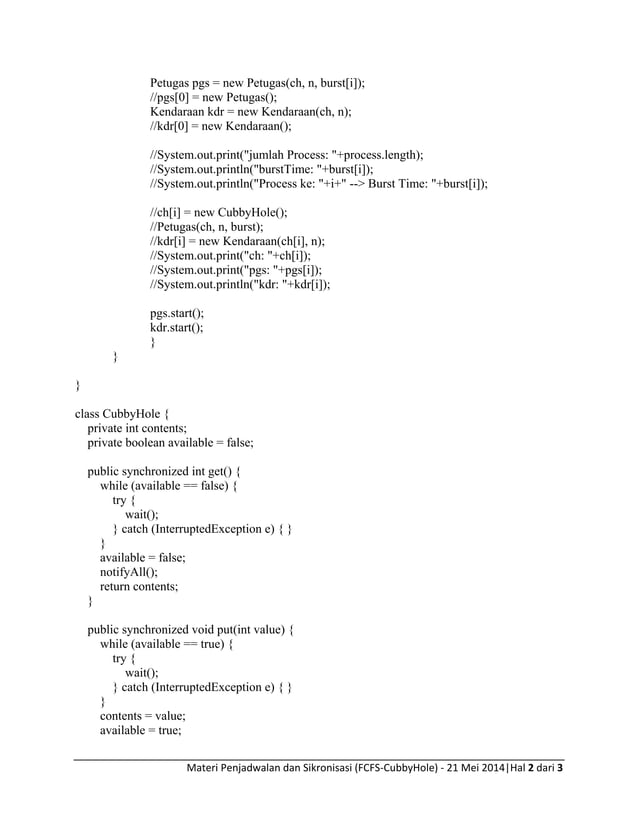 Petugas pgs = new Petugas(ch, n, burst[i]);
//pgs[0] = new Petugas();
Kendaraan kdr = new Kendaraan(ch, n);
//kdr[0] = new Kendaraan();

//System.out.print("jumlah Process: "+process.length);
//System.out.println("burstTime: "+burst[i]);
//System.out.println("Process ke: "+i+" --> Burst Time: "+burst[i]);

//ch[i] = new CubbyHole();
//Petugas(ch, n, burst);
//kdr[i] = new Kendaraan(ch[i], n);
//System.out.print("ch: "+ch[i]);
//System.out.print("pgs: "+pgs[i]);
//System.out.println("kdr: "+kdr[i]);

pgs.start();
kdr.start();
}
}

}

class CubbyHole {
private int contents;
private boolean available = false;

public synchronized int get() {
while (available == false) {
try {
wait();
} catch (InterruptedException e) { }
}
available = false;
notifyAll();
return contents;
}

public synchronized void put(int value) {
while (available == true) {
try {
wait();
} catch (InterruptedException e) { }
}
contents = value;
available = true;

Materi Penjadwalan dan Sikronisasi (FCFS-CubbyHole) - 21 Mei 2014|Hal 2 dari 3